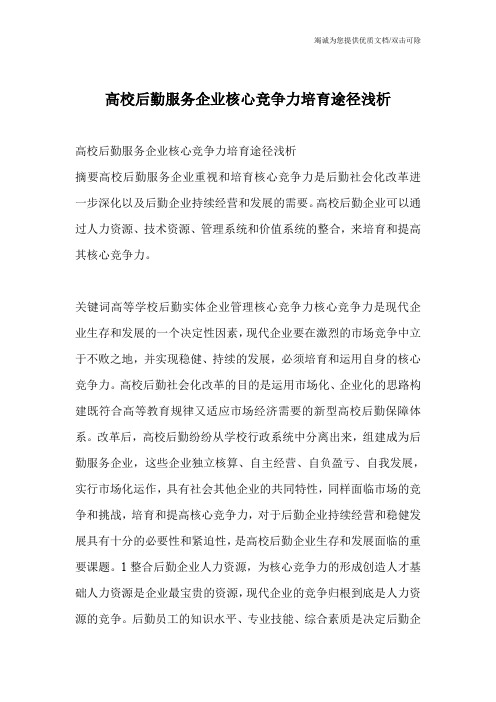 竭诚为您提供优质文档/双击可除

高校后勤服务企业核心竞争力培育途径浅析

高校后勤服务企业核心竞争力培育途径浅析

摘要高校后勤服务企业重视和培育核心竞争力是后勤社会化改革进一步深化以及后勤企业持续经营和发展的需要。高校后勤企业可以通过人力资源、技术资源、管理系统和价值系统的整合，来培育和提高其核心竞争力。

关键词高等学校后勤实体企业管理核心竞争力核心竞争力是现代企业生存和发展的一个决定性因素，现代企业要在激烈的市场竞争中立于不败之地，并实现稳健、持续的发展，必须培育和运用自身的核心竞争力。高校后勤社会化改革的目的是运用市场化、企业化的思路构建既符合高等教育规律又适应市场经济需要的新型高校后勤保障体系。改革后，高校后勤纷纷从学校行政系统中分离出来，组建成为后勤服务企业，这些企业独立核算、自主经营、自负盈亏、自我发展，实行市场化运作，具有社会其他企业的共同特性，同样面临市场的竞争和挑战，培育和提高核心竞争力，对于后勤企业持续经营和稳健发展具有十分的必要性和紧迫性，是高校后勤企业生存和发展面临的重要课题。1 整合后勤企业人力资源，为核心竞争力的形成创造人才基础人力资源是企业最宝贵的资源，现代企业的竞争归根到底是人力资源的竞争。后勤员工的知识水平、专业技能、综合素质是决定后勤企